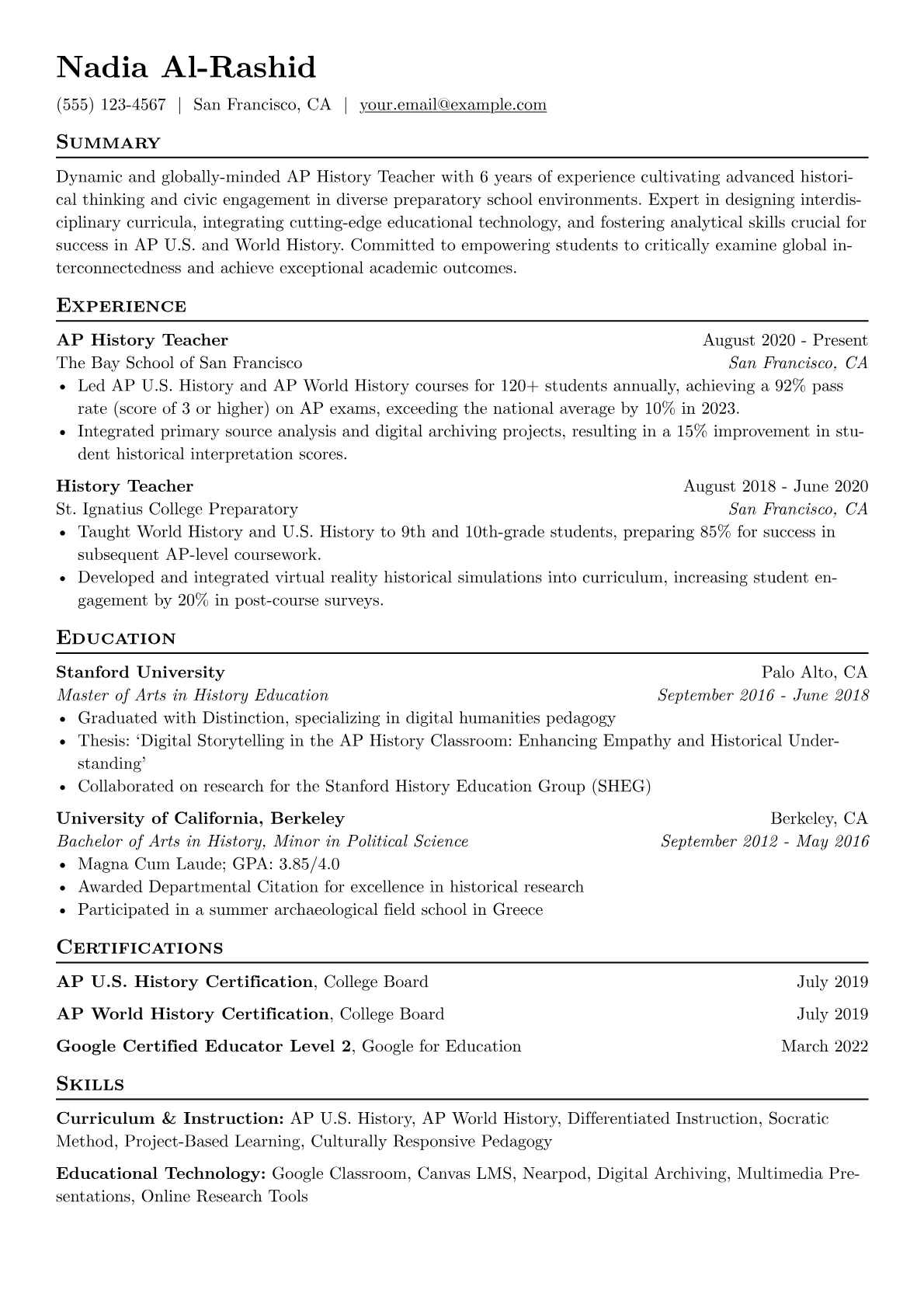 Nadia Al-Rashid

(555) 123-4567 | San Francisco, CA | your.email@example.com

Summary

Dynamic and globally-minded AP History Teacher with 6 years of experience cultivating advanced historical thinking and civic engagement in diverse preparatory school environments. Expert in designing interdisciplinary curricula, integrating cutting-edge educational technology, and fostering analytical skills crucial for success in AP U.S. and World History. Committed to empowering students to critically examine global interconnectedness and achieve exceptional academic outcomes.

Experience

AP History Teacher August 2020 - Present
The Bay School of San Francisco San Francisco, CA
• Led AP U.S. History and AP World History courses for 120+ students annually, achieving a 92% pass rate (score of 3 or higher) on AP exams, exceeding the national average by 10% in 2023.
• Integrated primary source analysis and digital archiving projects, resulting in a 15% improvement in student historical interpretation scores.

History Teacher August 2018 - June 2020
St. Ignatius College Preparatory San Francisco, CA
• Taught World History and U.S. History to 9th and 10th-grade students, preparing 85% for success in subsequent AP-level coursework.
• Developed and integrated virtual reality historical simulations into curriculum, increasing student engagement by 20% in post-course surveys.

Education

Stanford University Palo Alto, CA
Master of Arts in History Education September 2016 - June 2018
• Graduated with Distinction, specializing in digital humanities pedagogy
• Thesis: 'Digital Storytelling in the AP History Classroom: Enhancing Empathy and Historical Understanding'
• Collaborated on research for the Stanford History Education Group (SHEG)

University of California, Berkeley Berkeley, CA
Bachelor of Arts in History, Minor in Political Science September 2012 - May 2016
• Magna Cum Laude; GPA: 3.85/4.0
• Awarded Departmental Citation for excellence in historical research
• Participated in a summer archaeological field school in Greece

Certifications

AP U.S. History Certification, College Board July 2019

AP World History Certification, College Board July 2019

Google Certified Educator Level 2, Google for Education March 2022

Skills

Curriculum & Instruction: AP U.S. History, AP World History, Differentiated Instruction, Socratic Method, Project-Based Learning, Culturally Responsive Pedagogy

Educational Technology: Google Classroom, Canvas LMS, Nearpod, Digital Archiving, Multimedia Presentations, Online Research Tools